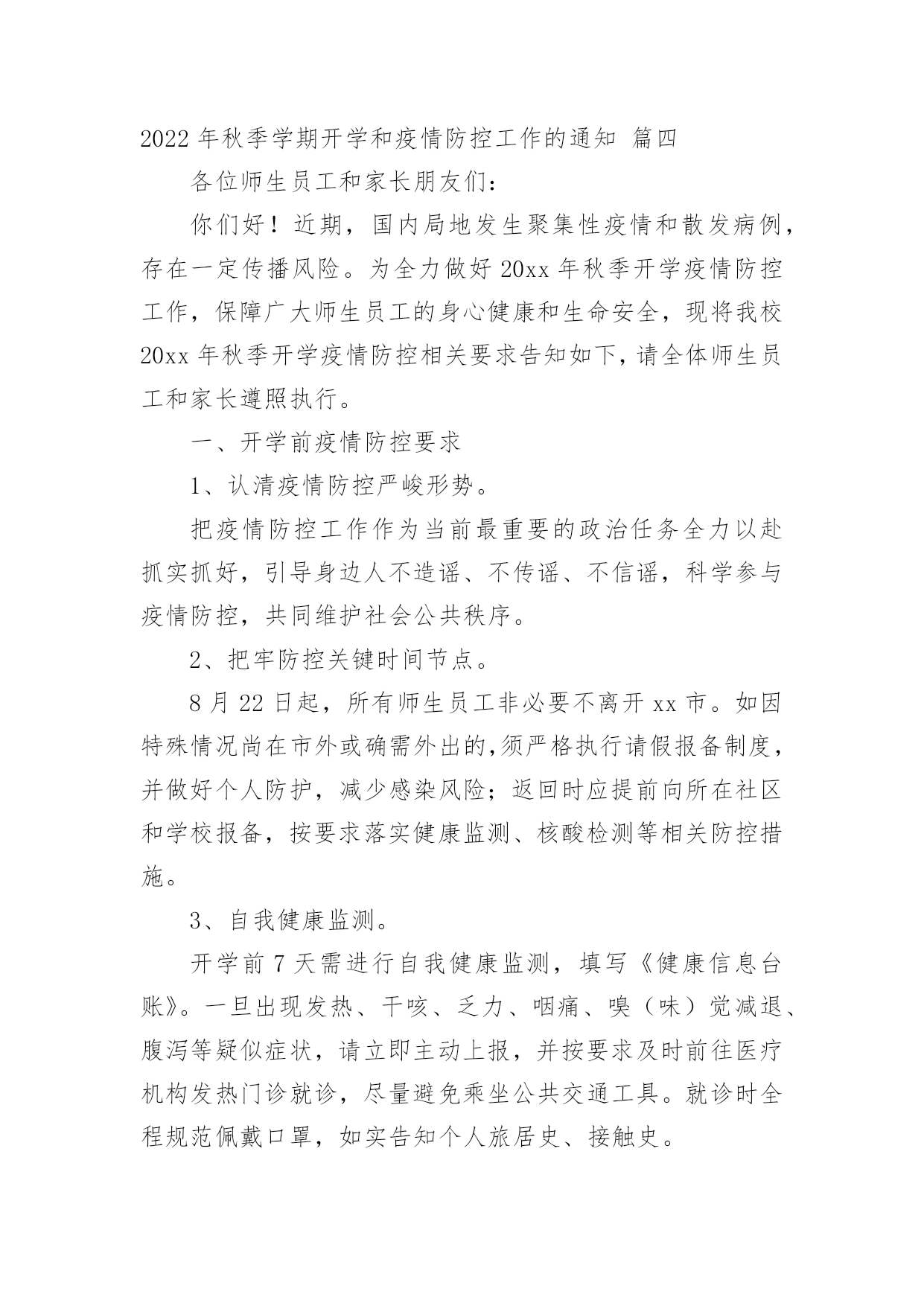 2022年秋季学期开学和疫情防控工作的通知 篇四

各位师生员工和家长朋友们：

你们好！近期，国内局地发生聚集性疫情和散发病例，存在一定传播风险。为全力做好20xx年秋季开学疫情防控工作，保障广大师生员工的身心健康和生命安全，现将我校20xx年秋季开学疫情防控相关要求告知如下，请全体师生员工和家长遵照执行。

一、开学前疫情防控要求

1、认清疫情防控严峻形势。

把疫情防控工作作为当前最重要的政治任务全力以赴抓实抓好，引导身边人不造谣、不传谣、不信谣，科学参与疫情防控，共同维护社会公共秩序。

2、把牢防控关键时间节点。

8月22日起，所有师生员工非必要不离开xx市。如因特殊情况尚在市外或确需外出的,须严格执行请假报备制度，并做好个人防护，减少感染风险；返回时应提前向所在社区和学校报备，按要求落实健康监测、核酸检测等相关防控措施。

3、自我健康监测。

开学前7天需进行自我健康监测，填写《健康信息台账》。一旦出现发热、干咳、乏力、咽痛、嗅（味）觉减退、腹泻等疑似症状，请立即主动上报，并按要求及时前往医疗机构发热门诊就诊，尽量避免乘坐公共交通工具。就诊时全程规范佩戴口罩，如实告知个人旅居史、接触史。